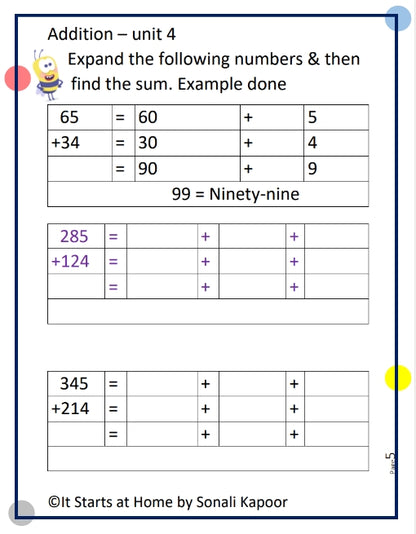 Addition – unit 4

Expand the following numbers & then find the sum. Example done

| 65 | = | 60 | + | 5 |
|---|---|---|---|---|
| +34 | = | 30 | + | 4 |
| | = | 90 | + | 9 |
| 99 = Ninety-nine | | | | |

| 285 | = | | + | | + | |
|---|---|---|---|---|---|---|
| +124 | = | | + | | + | |
| | = | | + | | + | |
| | | | | | | |

| 345 | = | | + | | + | |
|---|---|---|---|---|---|---|
| +214 | = | | + | | + | |
| | = | | + | | + | |
| | | | | | | |

Page 5

©It Starts at Home by Sonali Kapoor